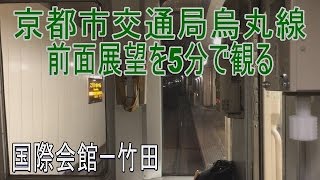 京都市交通局烏丸線
前面展望を5分で観る

国際会館ー竹田